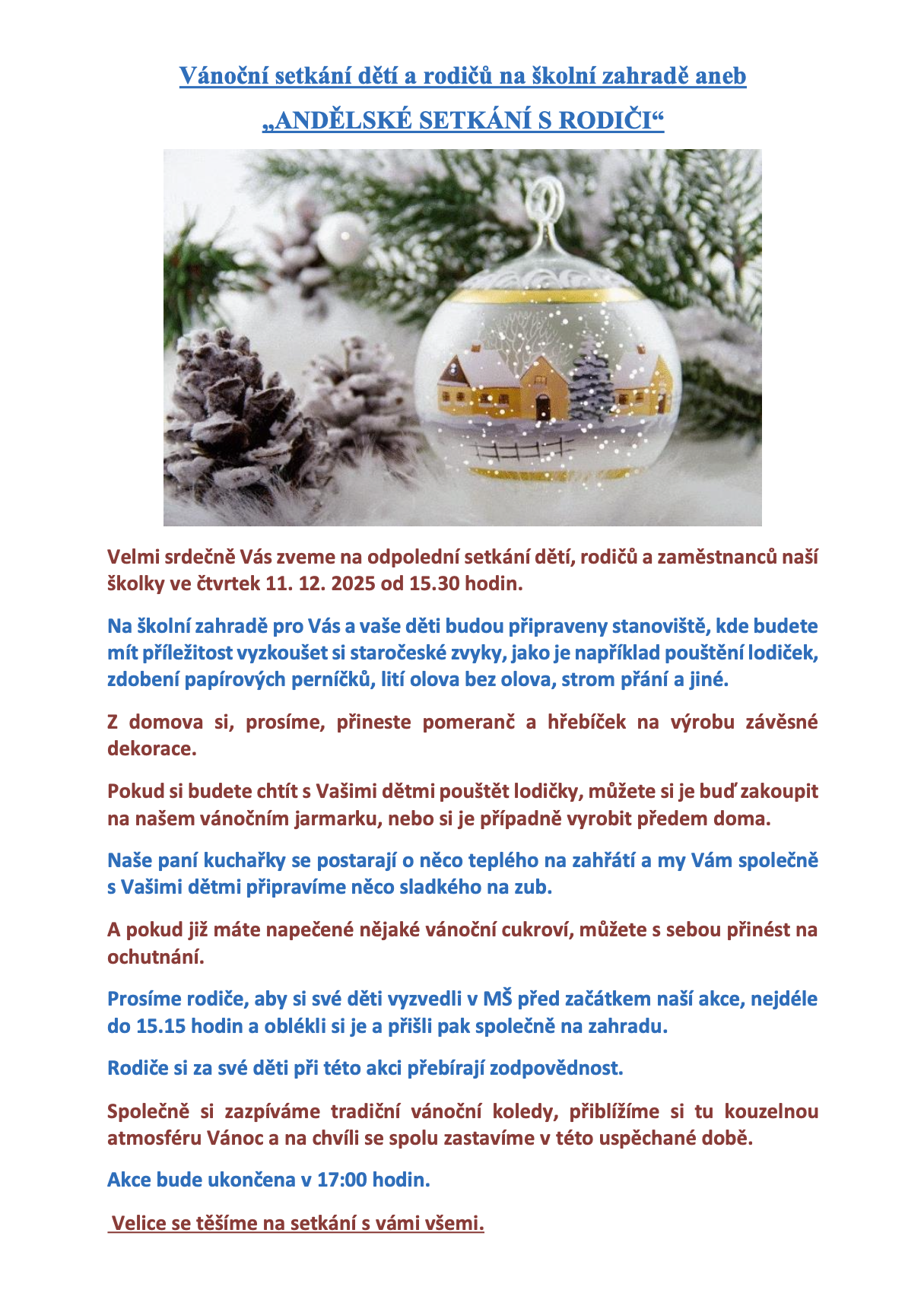 Vánoční setkání dětí a rodičů na školní zahradě aneb

„ANDĚLSKÉ SETKÁNÍ S RODIČI“

Velmi srdečně Vás zveme na odpolední setkání dětí, rodičů a zaměstnanců naší školky ve čtvrtek 11. 12. 2025 od 15.30 hodin.

Na školní zahradě pro Vás a vaše děti budou připraveny stanoviště, kde budete mít příležitost vyzkoušet si staročeské zvyky, jako je například pouštění lodiček, zdobení papírových perníčků, lití olova bez olova, strom přání a jiné.

Z domova si, prosíme, přineste pomeranč a hřebíček na výrobu závěsné dekorace.

Pokud si budete chtít s Vašimi dětmi pouštět lodičky, můžete si je buď zakoupit na našem vánočním jarmarku, nebo si je případně vyrobit předem doma.

Naše paní kuchařky se postarají o něco teplého na zahřátí a my Vám společně s Vašimi dětmi připravíme něco sladkého na zub.

A pokud již máte napečené nějaké vánoční cukroví, můžete s sebou přinést na ochutnání.

Prosíme rodiče, aby si své děti vyzvedli v MŠ před začátkem naší akce, nejdéle do 15.15 hodin a oblékli si je a přišli pak společně na zahradu.

Rodiče si za své děti při této akci přebírají zodpovědnost.

Společně si zazpíváme tradiční vánoční koledy, přiblížíme si tu kouzelnou atmosféru Vánoc a na chvíli se spolu zastavíme v této uspěchané době.

Akce bude ukončena v 17:00 hodin.

Velice se těšíme na setkání s vámi všemi.